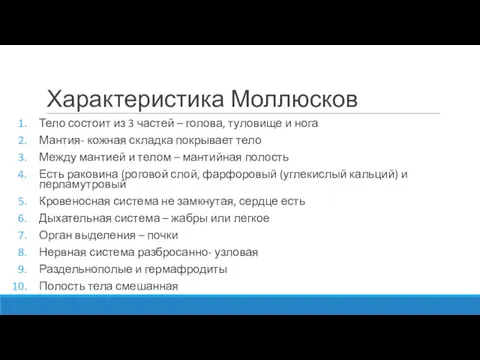 Характеристика Моллюсков

1. Тело состоит из 3 частей – голова, туловище и нога
2. Мантия- кожная складка покрывает тело
3. Между мантией и телом – мантийная полость
4. Есть раковина (роговой слой, фарфоровый (углекислый кальций) и перламутровый
5. Кровеносная система не замкнутая, сердце есть
6. Дыхательная система – жабры или легкое
7. Орган выделения – почки
8. Нервная система разбросанно- узловая
9. Раздельнополые и гермафродиты
10. Полость тела смешанная